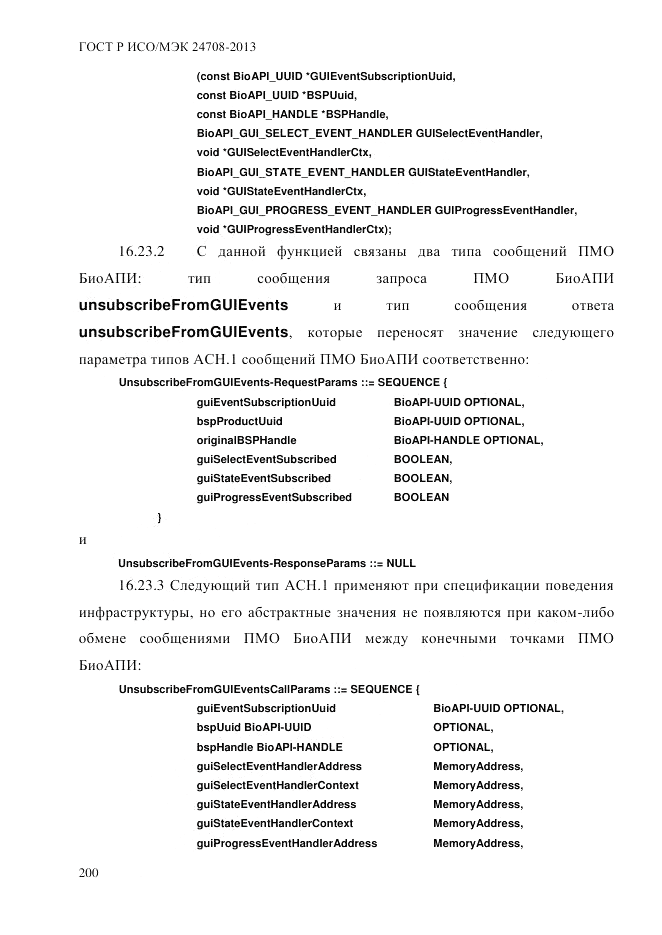 ГОСТ Р ИСО/МЭК 24708-2013

(const BioAPI_UUID *GUIEventSubscriptionUuid,
const BioAPI_UUID *BSPUuid,
const BioAPI_HANDLE *BSPHandle,
BioAPI_GUI_SELECT_EVENT_HANDLER GUISelectEventHandler,
void *GUISelectEventHandlerCtx,
BioAPI_GUI_STATE_EVENT_HANDLER GUIStateEventHandler,
void *GUIStateEventHandlerCtx,
BioAPI_GUI_PROGRESS_EVENT_HANDLER GUIProgressEventHandler,
void *GUIProgressEventHandlerCtx);

16.23.2 С данной функцией связаны два типа сообщений ПМО БиоАПИ: тип сообщения запроса ПМО БиоАПИ unsubscribeFromGUIEvents и тип сообщения ответа unsubscribeFromGUIEvents, которые переносят значение следующего параметра типов АСН.1 сообщений ПМО БиоАПИ соответственно:

UnsubscribeFromGUIEvents-RequestParams ::= SEQUENCE {
guiEventSubscriptionUuid BioAPI-UUID OPTIONAL,
bspProductUuid BioAPI-UUID OPTIONAL,
originalBSPHandle BioAPI-HANDLE OPTIONAL,
guiSelectEventSubscribed BOOLEAN,
guiStateEventSubscribed BOOLEAN,
guiProgressEventSubscribed BOOLEAN
}

и

UnsubscribeFromGUIEvents-ResponseParams ::= NULL

16.23.3 Следующий тип АСН.1 применяют при спецификации поведения инфраструктуры, но его абстрактные значения не появляются при каком-либо обмене сообщениями ПМО БиоАПИ между конечными точками ПМО БиоАПИ:

UnsubscribeFromGUIEventsCallParams ::= SEQUENCE {
guiEventSubscriptionUuid BioAPI-UUID OPTIONAL,
bspUuid BioAPI-UUID OPTIONAL,
bspHandle BioAPI-HANDLE OPTIONAL,
guiSelectEventHandlerAddress MemoryAddress,
guiSelectEventHandlerContext MemoryAddress,
guiStateEventHandlerAddress MemoryAddress,
guiStateEventHandlerContext MemoryAddress,
guiProgressEventHandlerAddress MemoryAddress,

200